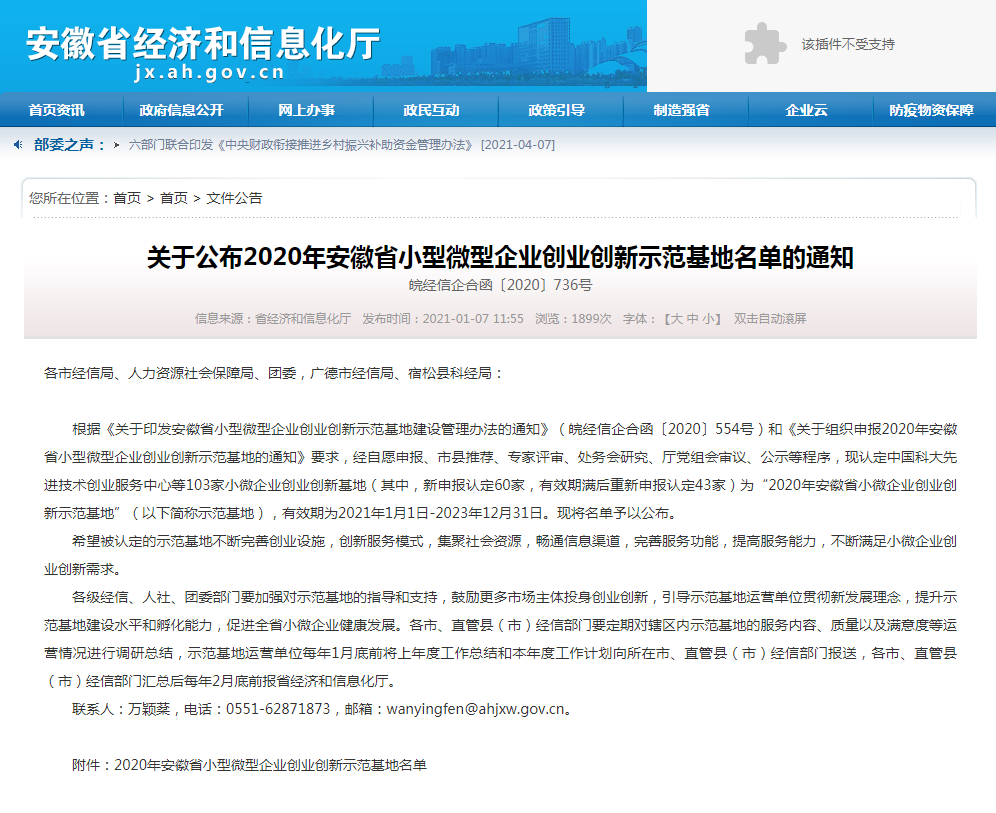 安徽省经济和信息化厅
jx.ah.gov.cn

该插件不受支持

首页资讯 政府信息公开 网上办事 政民互动 政策引导 制造强省 企业云 防疫物资保障

部委之声： 六部门联合印发《中央财政衔接推进乡村振兴补助资金管理办法》 [2021-04-07]

您所在位置：首页 > 首页 > 文件公告

关于公布2020年安徽省小型微型企业创业创新示范基地名单的通知
皖经信企合函〔2020〕736号

信息来源：省经济和信息化厅 发布时间：2021-01-07 11:55 浏览：1899次 字体：【大 中 小】 双击自动滚屏

各市经信局、人力资源社会保障局、团委，广德市经信局、宿松县科经局：

根据《关于印发安徽省小型微型企业创业创新示范基地建设管理办法的通知》（皖经信企合函〔2020〕554号）和《关于组织申报2020年安徽省小型微型企业创业创新示范基地的通知》要求，经自愿申报、市县推荐、专家评审、处务会研究、厅党组会审议、公示等程序，现认定中国科大先进技术创业服务中心等103家小微企业创业创新基地（其中，新申报认定60家，有效期满后重新申报认定43家）为“2020年安徽省小微企业创业创新示范基地”（以下简称示范基地），有效期为2021年1月1日-2023年12月31日。现将名单予以公布。

希望被认定的示范基地不断完善创业设施，创新服务模式，集聚社会资源，畅通信息渠道，完善服务功能，提高服务能力，不断满足小微企业创业创新需求。

各级经信、人社、团委部门要加强对示范基地的指导和支持，鼓励更多市场主体投身创业创新，引导示范基地运营单位贯彻新发展理念，提升示范基地建设水平和孵化能力，促进全省小微企业健康发展。各市、直管县（市）经信部门要定期对辖区内示范基地的服务内容、质量以及满意度等运营情况进行调研总结，示范基地运营单位每年1月底前将上年度工作总结和本年度工作计划向所在市、直管县（市）经信部门报送，各市、直管县（市）经信部门汇总后每年2月底前报省经济和信息化厅。

联系人：万颖棻，电话：0551-62871873，邮箱：wanyingfen@ahjxw.gov.cn。

附件：2020年安徽省小型微型企业创业创新示范基地名单